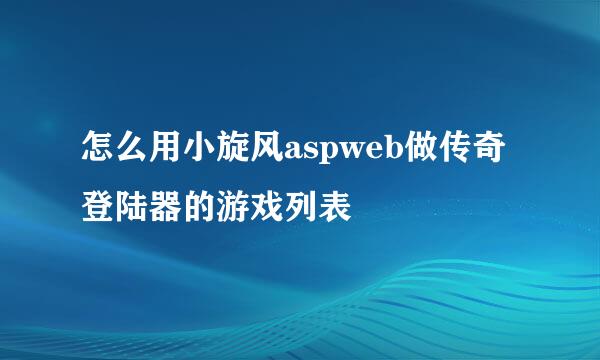 怎么用小旋风aspweb做传奇登陆器的游戏列表